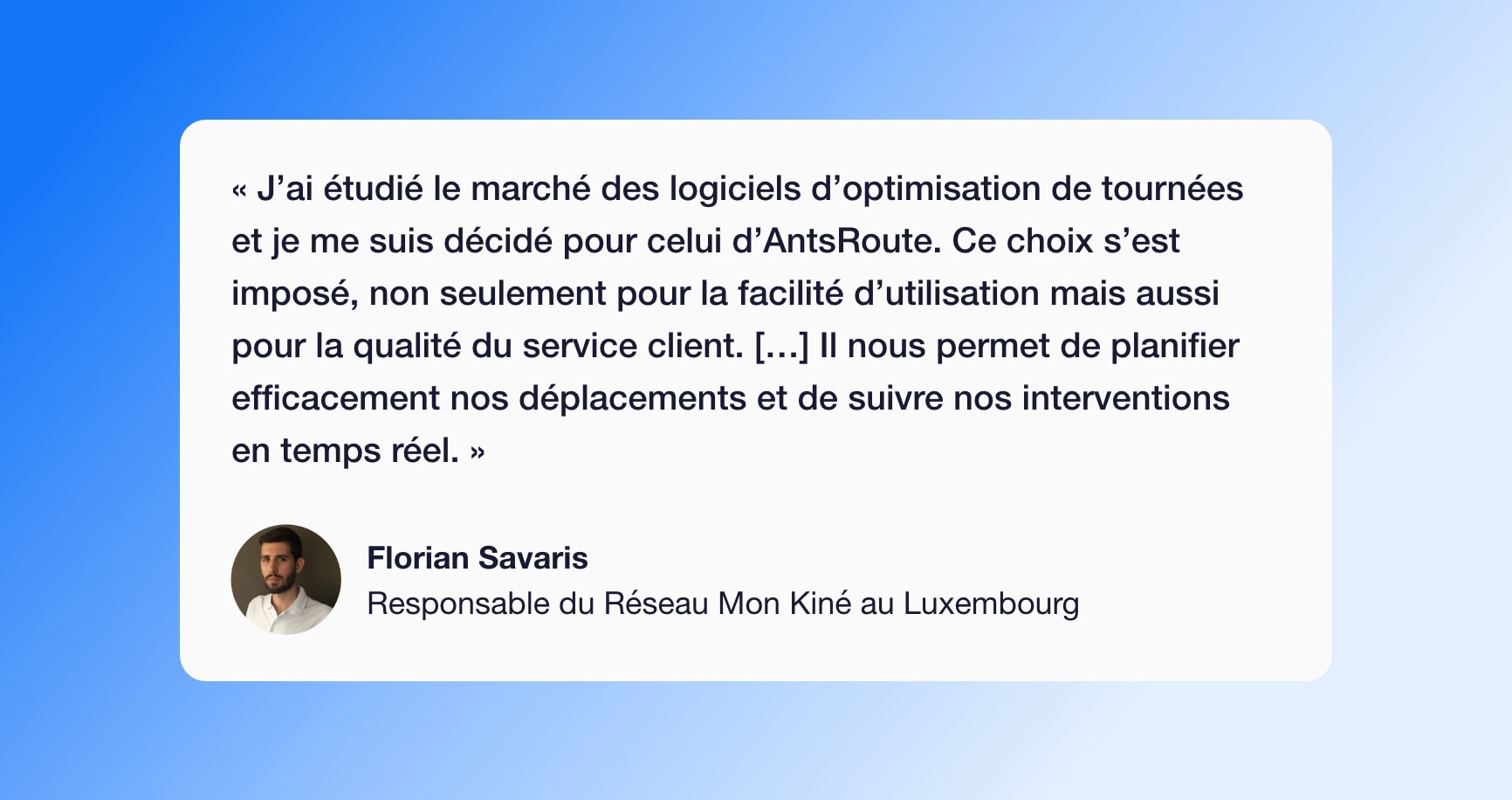 « J'ai étudié le marché des logiciels d'optimisation de tournées et je me suis décidé pour celui d'AntsRoute. Ce choix s'est imposé, non seulement pour la facilité d'utilisation mais aussi pour la qualité du service client. […] Il nous permet de planifier efficacement nos déplacements et de suivre nos interventions en temps réel. »

Florian Savaris
Responsable du Réseau Mon Kiné au Luxembourg